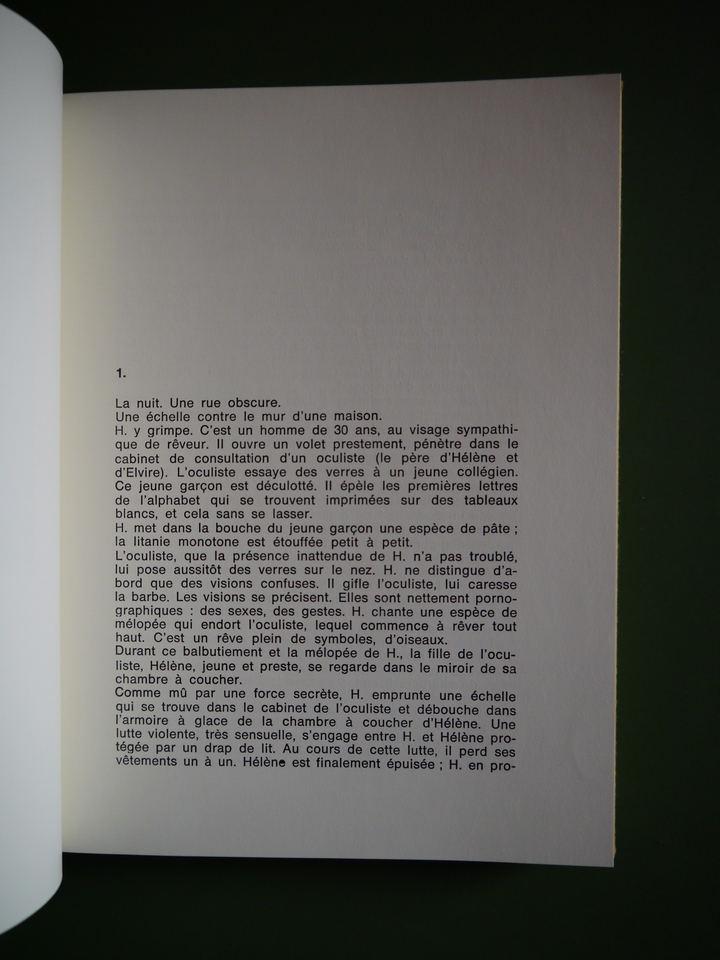 1.

La nuit. Une rue obscure.

Une échelle contre le mur d'une maison.

H. y grimpe. C'est un homme de 30 ans, au visage sympathique de rêveur. Il ouvre un volet prestement, pénètre dans le cabinet de consultation d'un oculiste (le père d'Hélène et d'Elvire). L'oculiste essaye des verres à un jeune collégien. Ce jeune garçon est déculotté. Il épèle les premières lettres de l'alphabet qui se trouvent imprimées sur des tableaux blancs, et cela sans se lasser.

H. met dans la bouche du jeune garçon une espèce de pâte ; la litanie monotone est étouffée petit à petit.

L'oculiste, que la présence inattendue de H. n'a pas troublé, lui pose aussitôt des verres sur le nez. H. ne distingue d'abord que des visions confuses. Il gifle l'oculiste, lui caresse la barbe. Les visions se précisent. Elles sont nettement pornographiques : des sexes, des gestes. H. chante une espèce de mélopée qui endort l'oculiste, lequel commence à rêver tout haut. C'est un rêve plein de symboles, d'oiseaux.

Durant ce balbutiement et la mélopée de H., la fille de l'oculiste, Hélène, jeune et preste, se regarde dans le miroir de sa chambre à coucher.

Comme mû par une force secrète, H. emprunte une échelle qui se trouve dans le cabinet de l'oculiste et débouche dans l'armoire à glace de la chambre à coucher d'Hélène. Une lutte violente, très sensuelle, s'engage entre H. et Hélène protégée par un drap de lit. Au cours de cette lutte, il perd ses vêtements un à un. Hélène est finalement épuisée ; H. en pro-